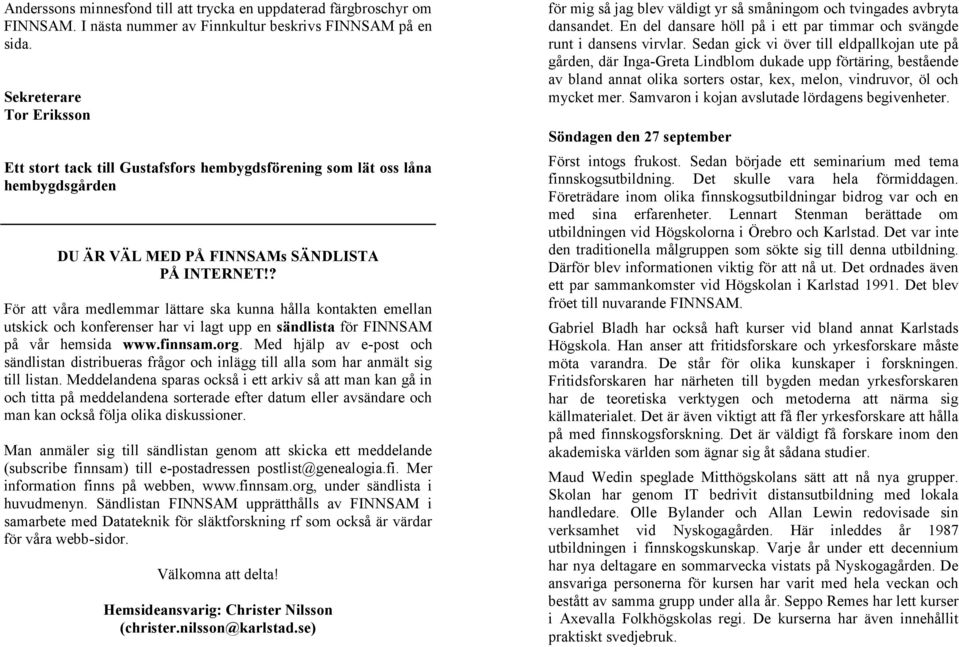 Anderssons minnesfond till att trycka en uppdaterad färgbroschyr om FINNSAM. I nästa nummer av Finnkultur beskrivs FINNSAM på en sida.

Sekreterare
Tor Eriksson

Ett stort tack till Gustafsfors hembygdsförening som lät oss låna hembygdsgården

DU ÄR VÄL MED PÅ FINNSAMs SÄNDLISTA PÅ INTERNET!?

För att våra medlemmar lättare ska kunna hålla kontakten emellan utskick och konferenser har vi lagt upp en sändlista för FINNSAM på vår hemsida www.finnsam.org. Med hjälp av e-post och sändlistan distribueras frågor och inlägg till alla som har anmält sig till listan. Meddelandena sparas också i ett arkiv så att man kan gå in och titta på meddelandena sorterade efter datum eller avsändare och man kan också följa olika diskussioner.

Man anmäler sig till sändlistan genom att skicka ett meddelande (subscribe finnsam) till e-postadressen postlist@genealogia.fi. Mer information finns på webben, www.finnsam.org, under sändlista i huvudmenyn. Sändlistan FINNSAM upprätthålls av FINNSAM i samarbete med Datateknik för släktforskning rf som också är värdar för våra webb-sidor.

Välkomna att delta!

Hemsideansvarig: Christer Nilsson
(christer.nilsson@karlstad.se)

för mig så jag blev väldigt yr så småningom och tvingades avbryta dansandet. En del dansare höll på i ett par timmar och svängde runt i dansens virvlar. Sedan gick vi över till eldpallkojan ute på gården, där Inga-Greta Lindblom dukade upp förtäring, bestående av bland annat olika sorters ostar, kex, melon, vindruvor, öl och mycket mer. Samvaron i kojan avslutade lördagens begivenheter.

Söndagen den 27 september

Först intogs frukost. Sedan började ett seminarium med tema finnskogsutbildning. Det skulle vara hela förmiddagen. Företrädare inom olika finnskogsutbildningar bidrog var och en med sina erfarenheter. Lennart Stenman berättade om utbildningen vid Högskolorna i Örebro och Karlstad. Det var inte den traditionella målgruppen som sökte sig till denna utbildning. Därför blev informationen viktig för att nå ut. Det ordnades även ett par sammankomster vid Högskolan i Karlstad 1991. Det blev fröet till nuvarande FINNSAM.

Gabriel Bladh har också haft kurser vid bland annat Karlstads Högskola. Han anser att fritidsforskare och yrkesforskare måste möta varandra. De står för olika kunskaper i forskningen. Fritidsforskaren har närheten till bygden medan yrkesforskaren har de teoretiska verktygen och metoderna att närma sig källmaterialet. Det är även viktigt att få fler yrkesforskare att hålla på med finnskogsforskning. Det är väldigt få forskare inom den akademiska världen som ägnar sig åt sådana studier.

Maud Wedin speglade Mitthögskolans sätt att nå nya grupper. Skolan har genom IT bedrivit distansutbildning med lokala handledare. Olle Bylander och Allan Lewin redovisade sin verksamhet vid Nyskogagården. Här inleddes år 1987 utbildningen i finnskogskunskap. Varje år under ett decennium har nya deltagare en sommarvecka vistats på Nyskogagården. De ansvariga personerna för kursen har varit med hela veckan och bestått av samma grupp under alla år. Seppo Remes har lett kurser i Axevalla Folkhögskolas regi. De kurserna har även innehållit praktiskt svedjebruk.